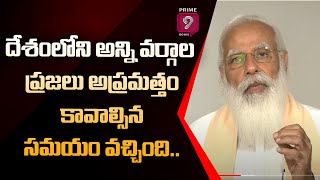 PRIME 9 NEWS

దేశంలోని అన్ని వర్గాల ప్రజలు అప్రమత్తం కావాల్సిన సమయం వచ్చింది..